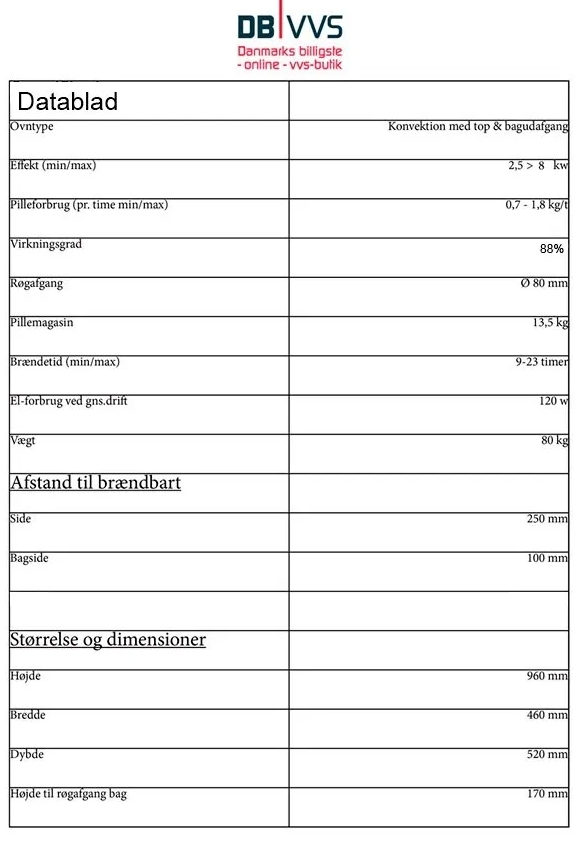 DB VVS
Danmarks billigste
- online - vvs-butik

| Datablad | |
|---|---|
| Ovntype | Konvektion med top & bagudafgang |
| Effekt (min/max) | 2,5 > 8 kw |
| Pilleforbrug (pr. time min/max) | 0,7 - 1,8 kg/t |
| Virkningsgrad | 88% |
| Røgafgang | Ø 80 mm |
| Pillemagasin | 13,5 kg |
| Brændetid (min/max) | 9-23 timer |
| El-forbrug ved gns.drift | 120 w |
| Vægt | 80 kg |
| Afstand til brændbart | |
| Side | 250 mm |
| Bagside | 100 mm |
| | |
| Størrelse og dimensioner | |
| Højde | 960 mm |
| Bredde | 460 mm |
| Dybde | 520 mm |
| Højde til røgafgang bag | 170 mm |